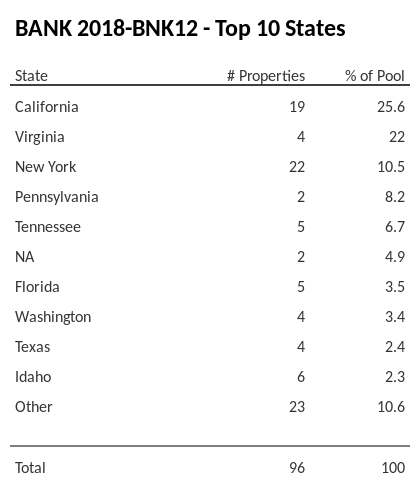 BANK 2018-BNK12 - Top 10 States

| State | # Properties | % of Pool |
|---|---|---|
| California | 19 | 25.6 |
| Virginia | 4 | 22 |
| New York | 22 | 10.5 |
| Pennsylvania | 2 | 8.2 |
| Tennessee | 5 | 6.7 |
| NA | 2 | 4.9 |
| Florida | 5 | 3.5 |
| Washington | 4 | 3.4 |
| Texas | 4 | 2.4 |
| Idaho | 6 | 2.3 |
| Other | 23 | 10.6 |
| Total | 96 | 100 |